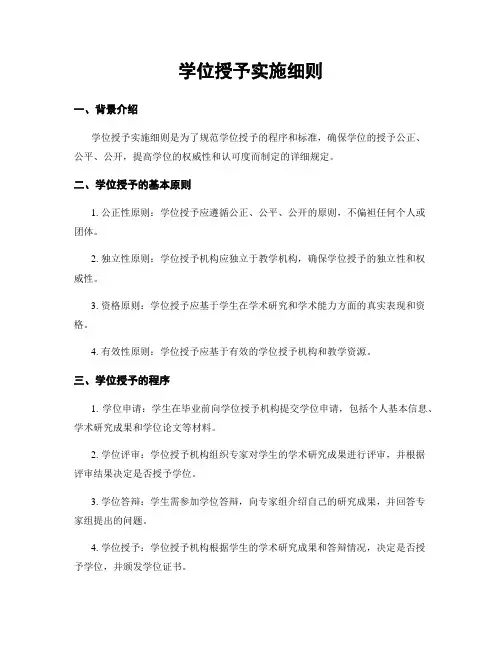 学位授予实施细则

一、背景介绍

学位授予实施细则是为了规范学位授予的程序和标准，确保学位的授予公正、公平、公开，提高学位的权威性和认可度而制定的详细规定。

二、学位授予的基本原则

1. 公正性原则：学位授予应遵循公正、公平、公开的原则，不偏袒任何个人或团体。

2. 独立性原则：学位授予机构应独立于教学机构，确保学位授予的独立性和权威性。

3. 资格原则：学位授予应基于学生在学术研究和学术能力方面的真实表现和资格。

4. 有效性原则：学位授予应基于有效的学位授予机构和教学资源。

三、学位授予的程序

1. 学位申请：学生在毕业前向学位授予机构提交学位申请，包括个人基本信息、学术研究成果和学位论文等材料。

2. 学位评审：学位授予机构组织专家对学生的学术研究成果进行评审，并根据评审结果决定是否授予学位。

3. 学位答辩：学生需参加学位答辩，向专家组介绍自己的研究成果，并回答专家组提出的问题。

4. 学位授予：学位授予机构根据学生的学术研究成果和答辩情况，决定是否授予学位，并颁发学位证书。